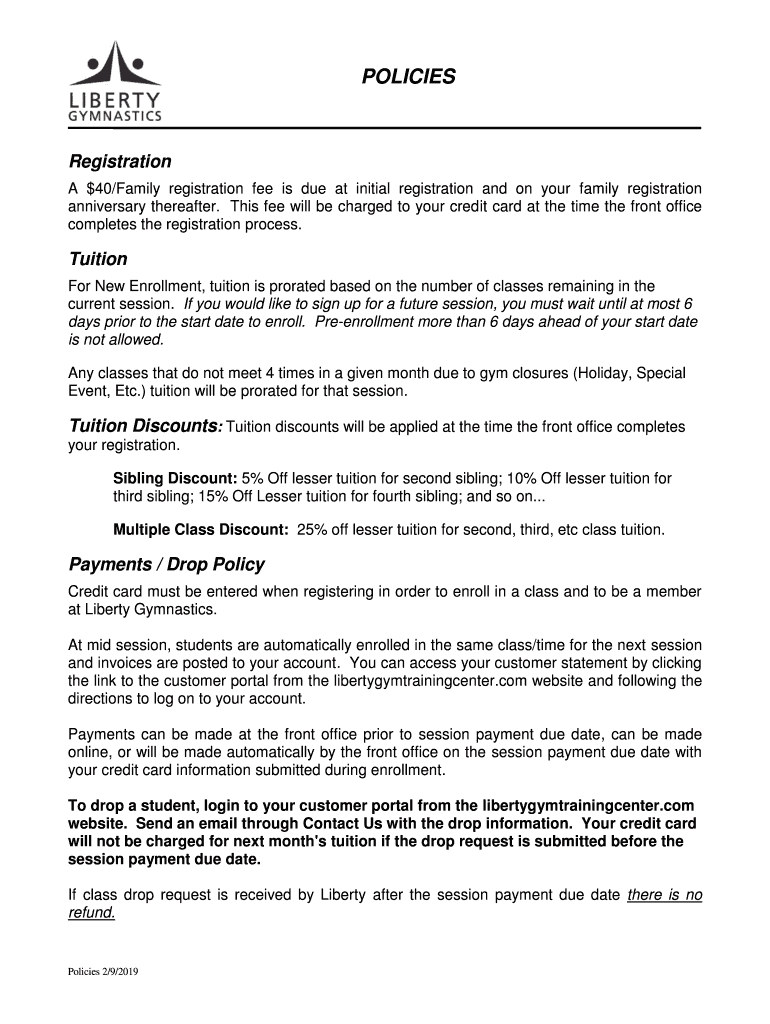 LIBERTY
GYMNASTICS

POLICIES

Registration

A $40/Family registration fee is due at initial registration and on your family registration anniversary thereafter. This fee will be charged to your credit card at the time the front office completes the registration process.

Tuition

For New Enrollment, tuition is prorated based on the number of classes remaining in the current session. If you would like to sign up for a future session, you must wait until at most 6 days prior to the start date to enroll. Pre-enrollment more than 6 days ahead of your start date is not allowed.

Any classes that do not meet 4 times in a given month due to gym closures (Holiday, Special Event, Etc.) tuition will be prorated for that session.

Tuition Discounts: Tuition discounts will be applied at the time the front office completes your registration.

Sibling Discount: 5% Off lesser tuition for second sibling; 10% Off lesser tuition for third sibling; 15% Off Lesser tuition for fourth sibling; and so on...

Multiple Class Discount: 25% off lesser tuition for second, third, etc class tuition.

Payments / Drop Policy

Credit card must be entered when registering in order to enroll in a class and to be a member at Liberty Gymnastics.

At mid session, students are automatically enrolled in the same class/time for the next session and invoices are posted to your account. You can access your customer statement by clicking the link to the customer portal from the libertygymtrainingcenter.com website and following the directions to log on to your account.

Payments can be made at the front office prior to session payment due date, can be made online, or will be made automatically by the front office on the session payment due date with your credit card information submitted during enrollment.

To drop a student, login to your customer portal from the libertygymtrainingcenter.com website. Send an email through Contact Us with the drop information. Your credit card will not be charged for next month's tuition if the drop request is submitted before the session payment due date.

If class drop request is received by Liberty after the session payment due date there is no refund.

Policies 2/9/2019